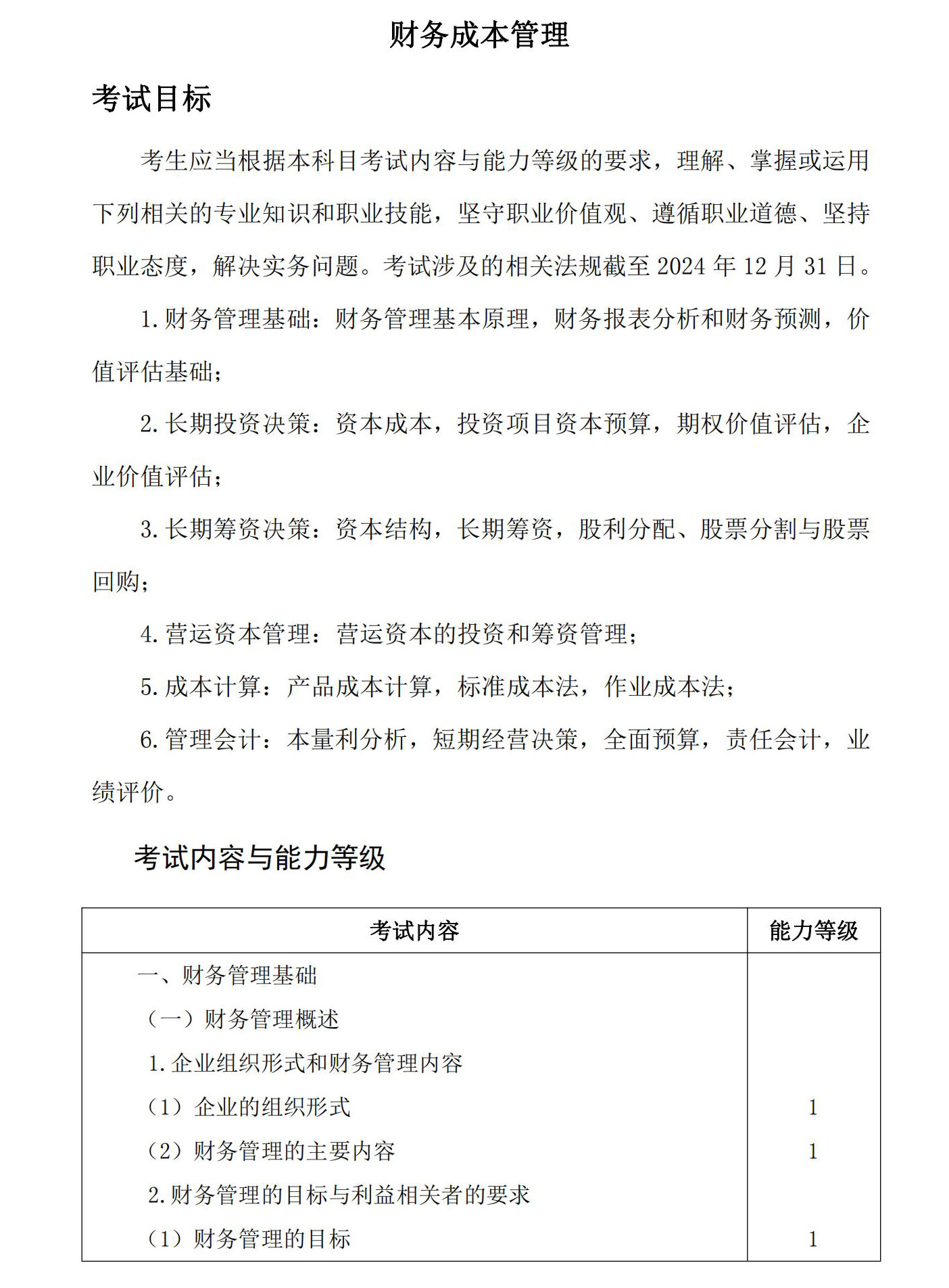 财务成本管理

考试目标

考生应当根据本科目考试内容与能力等级的要求，理解、掌握或运用下列相关的专业知识和职业技能，坚守职业价值观、遵循职业道德、坚持职业态度，解决实务问题。考试涉及的相关法规截至 2024 年 12 月 31 日。

1. 财务管理基础：财务管理基本原理，财务报表分析和财务预测，价值评估基础；

2. 长期投资决策：资本成本，投资项目资本预算，期权价值评估，企业价值评估；

3. 长期筹资决策：资本结构，长期筹资，股利分配、股票分割与股票回购；

4. 营运资本管理：营运资本的投资和筹资管理；

5. 成本计算：产品成本计算，标准成本法，作业成本法；

6. 管理会计：本量利分析，短期经营决策，全面预算，责任会计，业绩评价。

考试内容与能力等级

| 考试内容 | 能力等级 |
|---|---|
| 一、财务管理基础 | |
| （一）财务管理概述 | |
| 1. 企业组织形式和财务管理内容 | |
| （1）企业的组织形式 | 1 |
| （2）财务管理的主要内容 | 1 |
| 2. 财务管理的目标与利益相关者的要求 | |
| （1）财务管理的目标 | 1 |